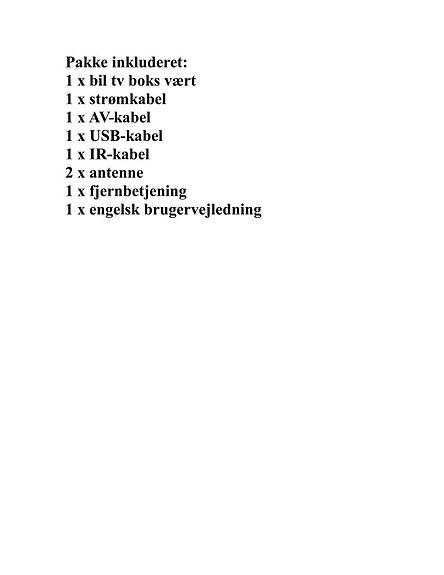 Pakke inkluderet:
1 x bil tv boks vært
1 x strømkabel
1 x AV-kabel
1 x USB-kabel
1 x IR-kabel
2 x antenne
1 x fjernbetjening
1 x engelsk brugervejledning